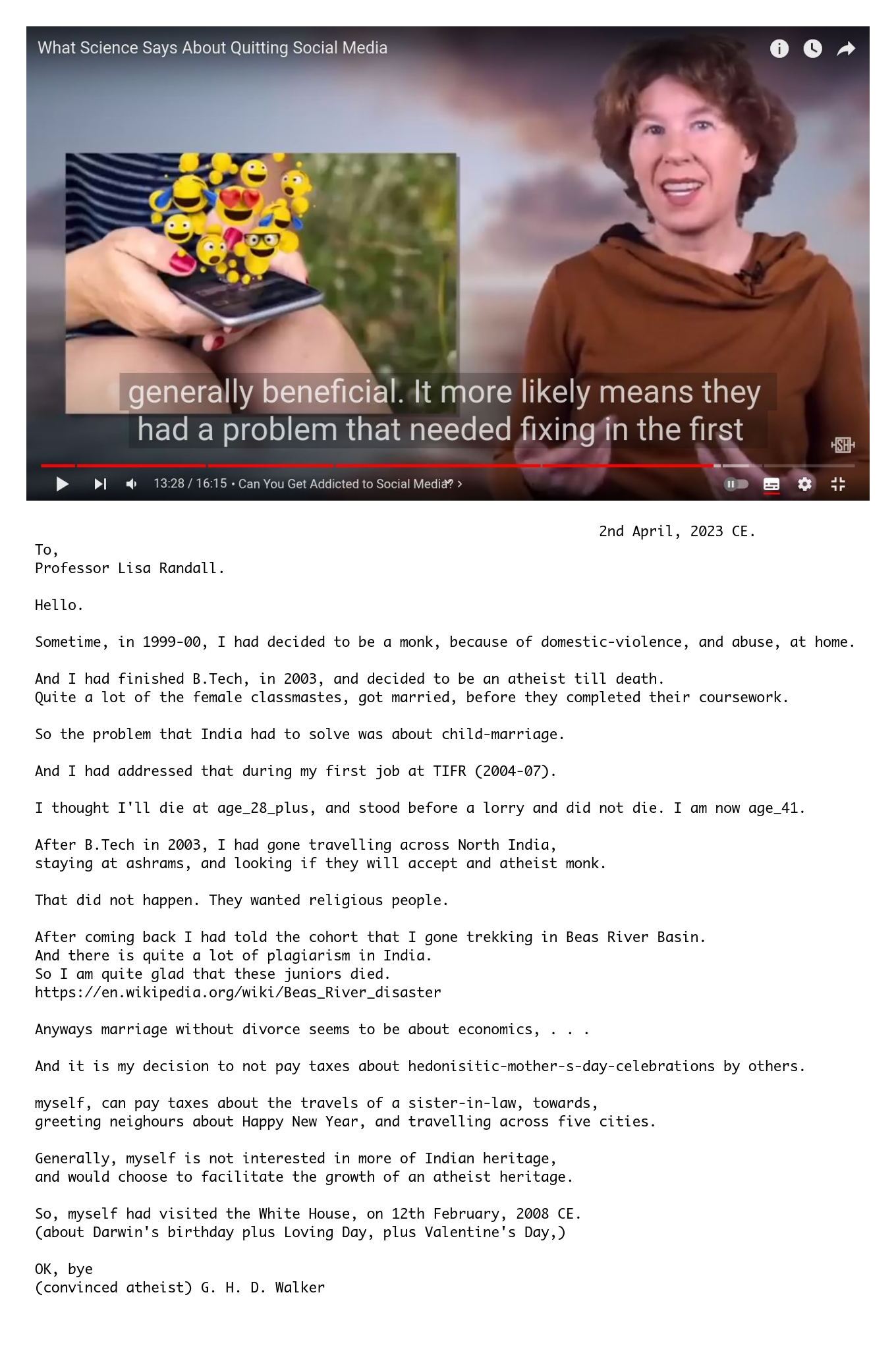 What Science Says About Quitting Social Media

generally beneficial. It more likely means they had a problem that needed fixing in the first

13:28 / 16:15 • Can You Get Addicted to Social Media? >

2nd April, 2023 CE.

To,
Professor Lisa Randall.

Hello.

Sometime, in 1999-00, I had decided to be a monk, because of domestic-violence, and abuse, at home.

And I had finished B.Tech, in 2003, and decided to be an atheist till death.
Quite a lot of the female classmastes, got married, before they completed their coursework.

So the problem that India had to solve was about child-marriage.

And I had addressed that during my first job at TIFR (2004-07).

I thought I'll die at age_28_plus, and stood before a lorry and did not die. I am now age_41.

After B.Tech in 2003, I had gone travelling across North India,
staying at ashrams, and looking if they will accept and atheist monk.

That did not happen. They wanted religious people.

After coming back I had told the cohort that I gone trekking in Beas River Basin.
And there is quite a lot of plagiarism in India.
So I am quite glad that these juniors died.
https://en.wikipedia.org/wiki/Beas_River_disaster

Anyways marriage without divorce seems to be about economics, . . .

And it is my decision to not pay taxes about hedonisitic-mother-s-day-celebrations by others.

myself, can pay taxes about the travels of a sister-in-law, towards,
greeting neighours about Happy New Year, and travelling across five cities.

Generally, myself is not interested in more of Indian heritage,
and would choose to facilitate the growth of an atheist heritage.

So, myself had visited the White House, on 12th February, 2008 CE.
(about Darwin's birthday plus Loving Day, plus Valentine's Day,)

OK, bye
(convinced atheist) G. H. D. Walker